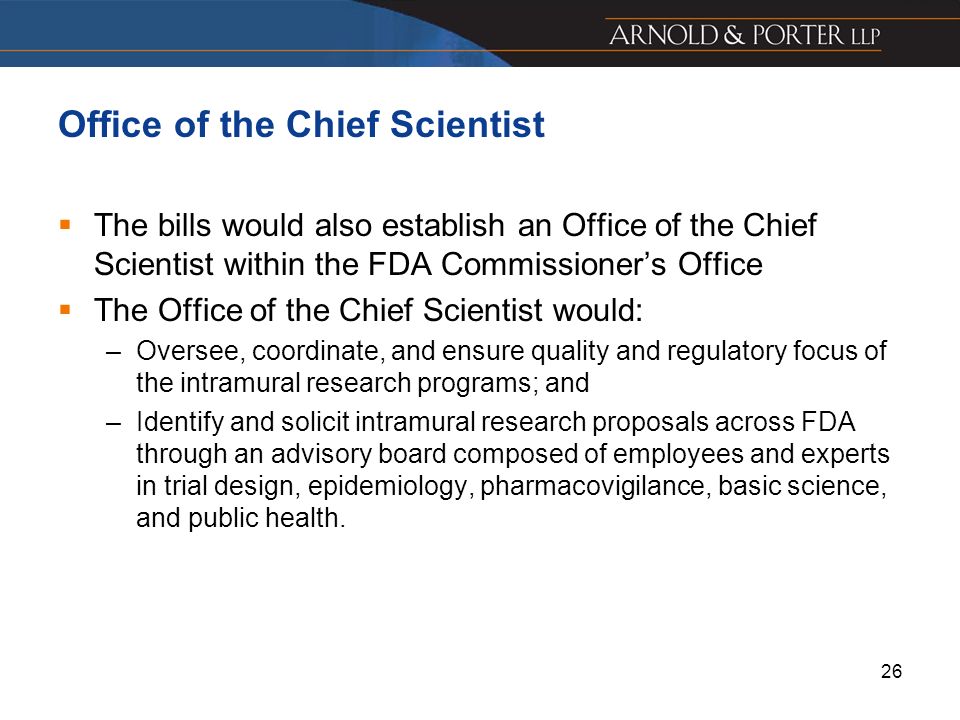 ARNOLD & PORTER LLP

Office of the Chief Scientist

▪ The bills would also establish an Office of the Chief Scientist within the FDA Commissioner's Office

▪ The Office of the Chief Scientist would:

– Oversee, coordinate, and ensure quality and regulatory focus of the intramural research programs; and

– Identify and solicit intramural research proposals across FDA through an advisory board composed of employees and experts in trial design, epidemiology, pharmacovigilance, basic science, and public health.

26